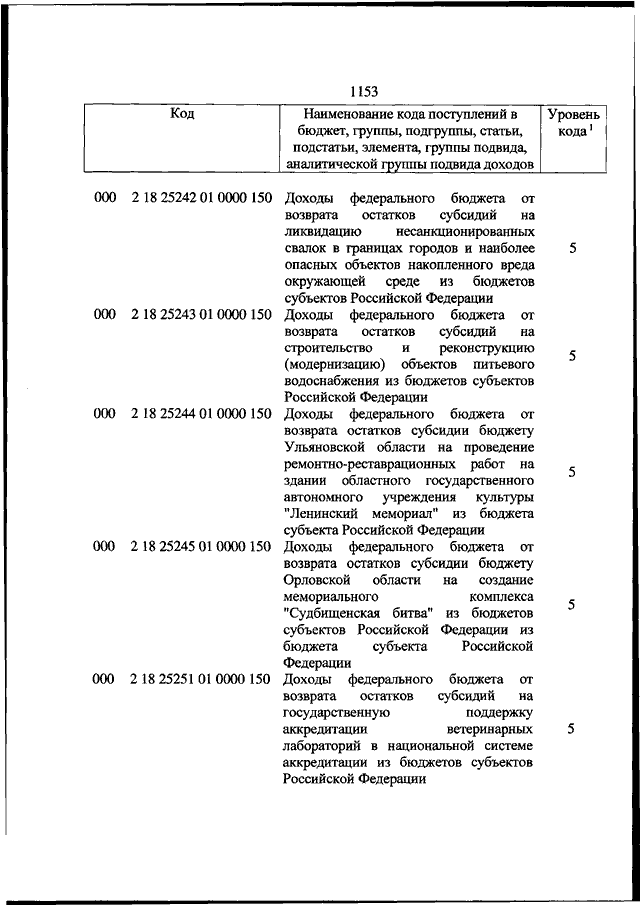 1153

| Код | Наименование кода поступлений в бюджет, группы, подгруппы, статьи, подстатьи, элемента, группы подвида, аналитической группы подвида доходов | Уровень кода $^1$ |
|---|---|---|
| 000 2 18 25242 01 0000 150 | Доходы федерального бюджета от возврата остатков субсидий на ликвидацию несанкционированных свалок в границах городов и наиболее опасных объектов накопленного вреда окружающей среде из бюджетов субъектов Российской Федерации | 5 |
| 000 2 18 25243 01 0000 150 | Доходы федерального бюджета от возврата остатков субсидий на строительство и реконструкцию (модернизацию) объектов питьевого водоснабжения из бюджетов субъектов Российской Федерации | 5 |
| 000 2 18 25244 01 0000 150 | Доходы федерального бюджета от возврата остатков субсидии бюджету Ульяновской области на проведение ремонтно-реставрационных работ на здании областного государственного автономного учреждения культуры "Ленинский мемориал" из бюджета субъекта Российской Федерации | 5 |
| 000 2 18 25245 01 0000 150 | Доходы федерального бюджета от возврата остатков субсидии бюджету Орловской области на создание мемориального комплекса "Судбищенская битва" из бюджетов субъектов Российской Федерации из бюджета субъекта Российской Федерации | 5 |
| 000 2 18 25251 01 0000 150 | Доходы федерального бюджета от возврата остатков субсидий на государственную поддержку аккредитации ветеринарных лабораторий в национальной системе аккредитации из бюджетов субъектов Российской Федерации | 5 |